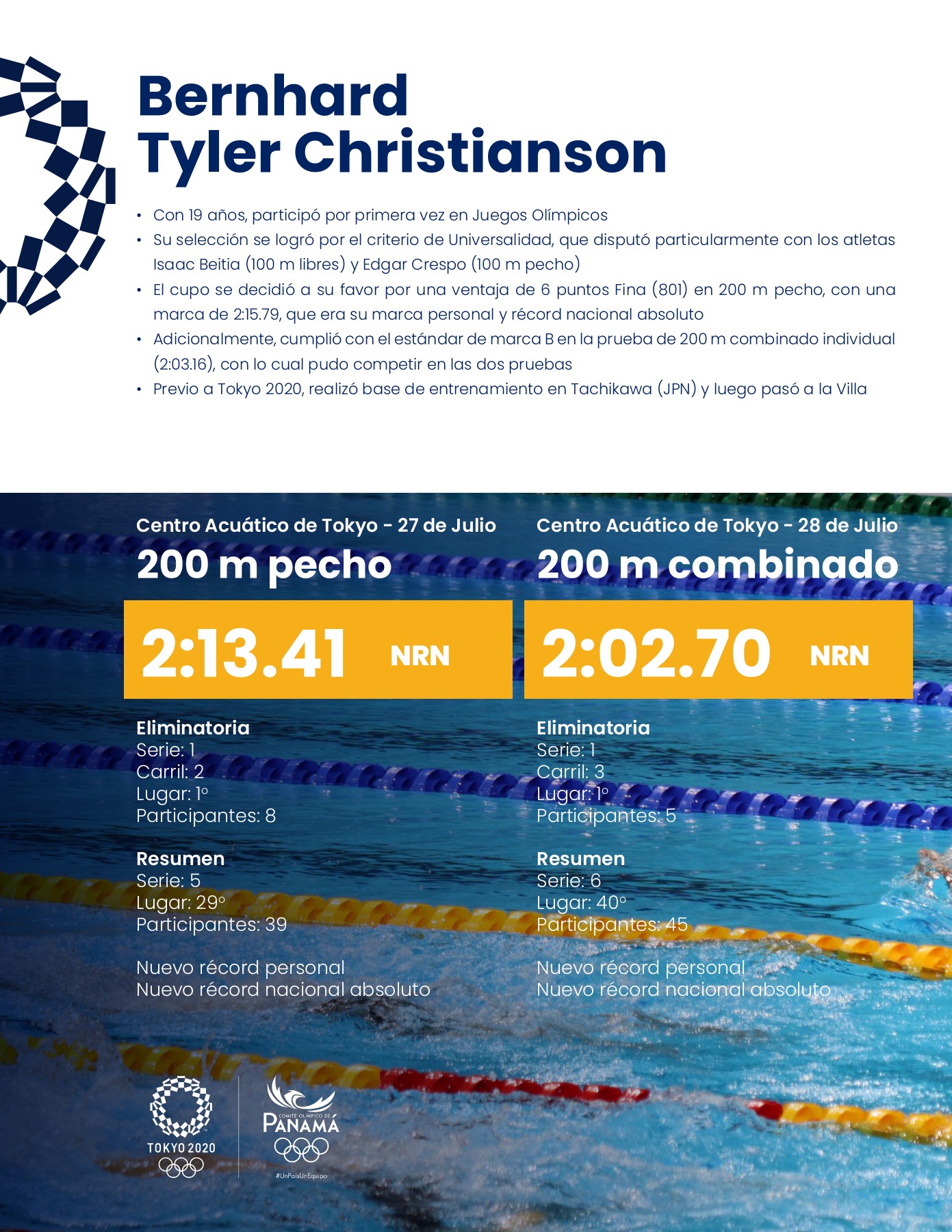 Bernhard Tyler Christianson

• Con 19 años, participó por primera vez en Juegos Olímpicos
• Su selección se logró por el criterio de Universalidad, que disputó particularmente con los atletas Isaac Beitia (100 m libres) y Edgar Crespo (100 m pecho)
• El cupo se decidió a su favor por una ventaja de 6 puntos Fina (801) en 200 m pecho, con una marca de 2:15.79, que era su marca personal y récord nacional absoluto
• Adicionalmente, cumplió con el estándar de marca B en la prueba de 200 m combinado individual (2:03.16), con lo cual pudo competir en las dos pruebas
• Previo a Tokyo 2020, realizó base de entrenamiento en Tachikawa (JPN) y luego pasó a la Villa

Centro Acuático de Tokyo - 27 de Julio
200 m pecho
2:13.41 NRN

Eliminatoria
Serie: 1
Carril: 2
Lugar: 1º
Participantes: 8

Resumen
Serie: 5
Lugar: 29º
Participantes: 39

Nuevo récord personal
Nuevo récord nacional absoluto

Centro Acuático de Tokyo - 28 de Julio
200 m combinado
2:02.70 NRN

Eliminatoria
Serie: 1
Carril: 3
Lugar: 1º
Participantes: 5

Resumen
Serie: 6
Lugar: 40º
Participantes: 45

Nuevo récord personal
Nuevo récord nacional absoluto

TOKYO 2020

COMITÉ OLÍMPICO DE PANAMÁ
#UnPaísUnEquipo